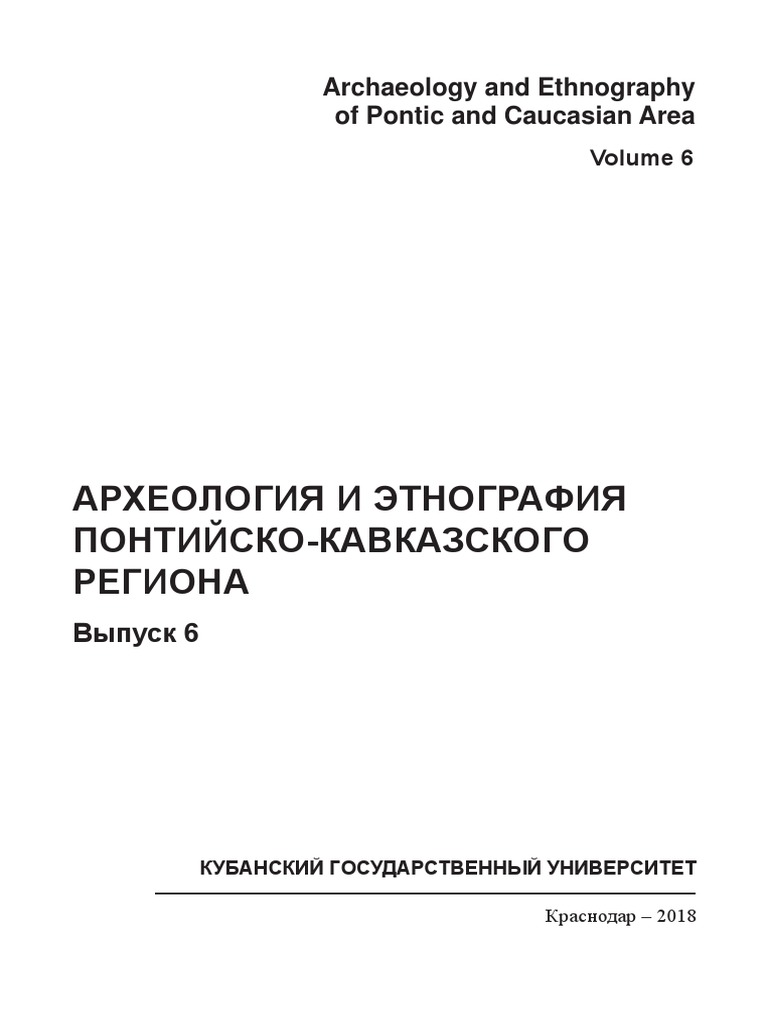 Archaeology and Ethnography
of Pontic and Caucasian Area

Volume 6

АРХЕОЛОГИЯ И ЭТНОГРАФИЯ
ПОНТИЙСКО-КАВКАЗСКОГО
РЕГИОНА

Выпуск 6

КУБАНСКИЙ ГОСУДАРСТВЕННЫЙ УНИВЕРСИТЕТ

Краснодар – 2018